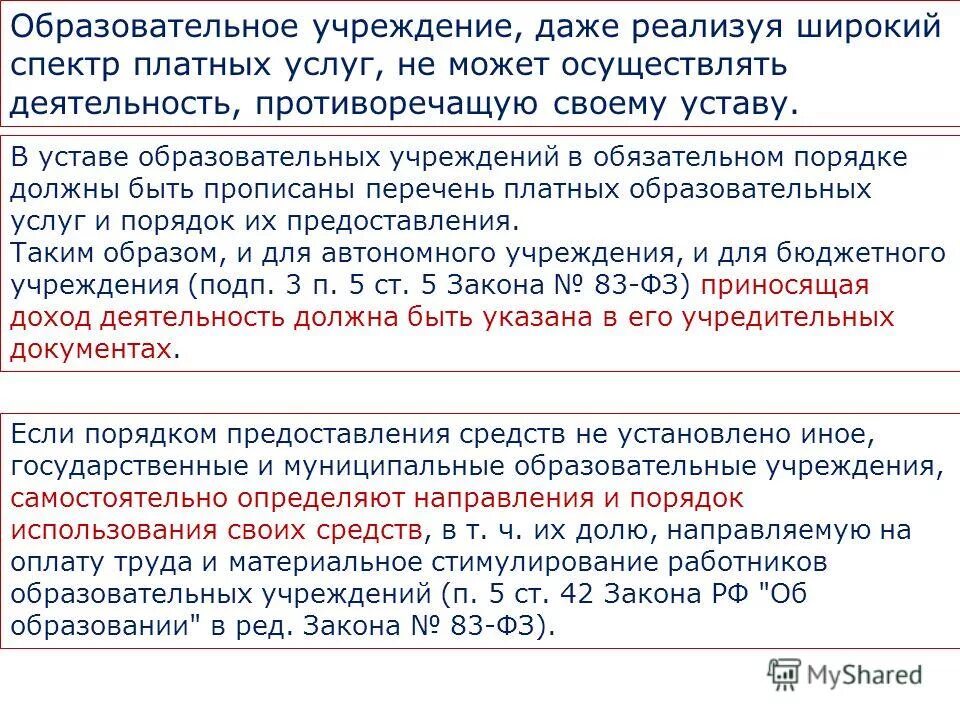 Образовательное учреждение, даже реализуя широкий спектр платных услуг, не может осуществлять деятельность, противоречащую своему уставу.

В уставе образовательных учреждений в обязательном порядке должны быть прописаны перечень платных образовательных услуг и порядок их предоставления.
Таким образом, и для автономного учреждения, и для бюджетного учреждения (подп. 3 п. 5 ст. 5 Закона № 83-ФЗ) приносящая доход деятельность должна быть указана в его учредительных документах.

Если порядком предоставления средств не установлено иное, государственные и муниципальные образовательные учреждения, самостоятельно определяют направления и порядок использования своих средств, в т. ч. их долю, направляемую на оплату труда и материальное стимулирование работников образовательных учреждений (п. 5 ст. 42 Закона РФ "Об образовании" в ред. Закона № 83-ФЗ).

MyShared